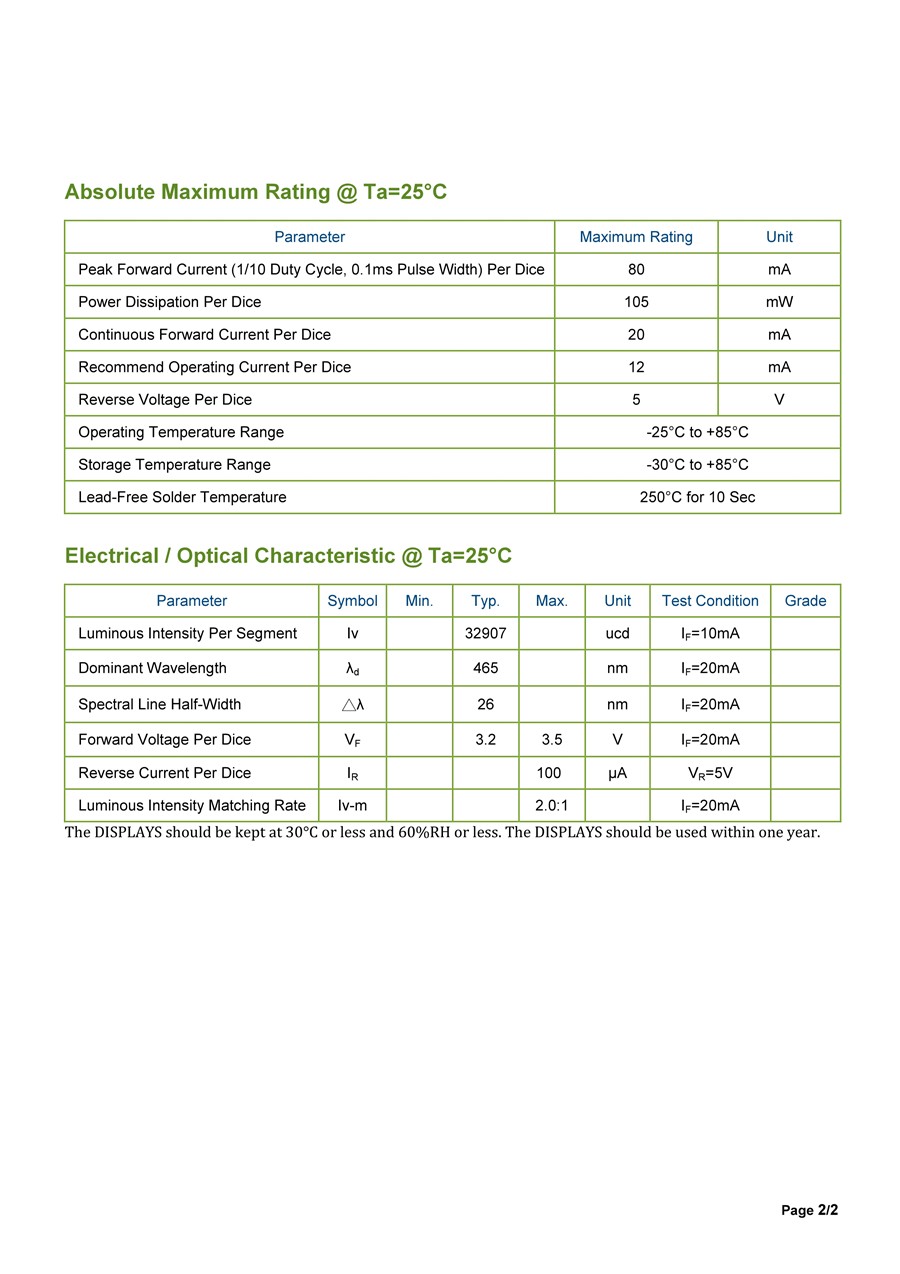 Absolute Maximum Rating @ Ta=25°C

| Parameter | Maximum Rating | Unit |
|---|---|---|
| Peak Forward Current (1/10 Duty Cycle, 0.1ms Pulse Width) Per Dice | 80 | mA |
| Power Dissipation Per Dice | 105 | mW |
| Continuous Forward Current Per Dice | 20 | mA |
| Recommend Operating Current Per Dice | 12 | mA |
| Reverse Voltage Per Dice | 5 | V |
| Operating Temperature Range | -25°C to +85°C | |
| Storage Temperature Range | -30°C to +85°C | |
| Lead-Free Solder Temperature | 250°C for 10 Sec | |

Electrical / Optical Characteristic @ Ta=25°C

| Parameter | Symbol | Min. | Typ. | Max. | Unit | Test Condition | Grade |
|---|---|---|---|---|---|---|---|
| Luminous Intensity Per Segment | Iv | | 32907 | | ucd | $I_F$=10mA | |
| Dominant Wavelength | $\lambda_d$ | | 465 | | nm | $I_F$=20mA | |
| Spectral Line Half-Width | $\triangle\lambda$ | | 26 | | nm | $I_F$=20mA | |
| Forward Voltage Per Dice | $V_F$ | | 3.2 | 3.5 | V | $I_F$=20mA | |
| Reverse Current Per Dice | $I_R$ | | | 100 | μA | $V_R$=5V | |
| Luminous Intensity Matching Rate | Iv-m | | | 2.0:1 | | $I_F$=20mA | |

The DISPLAYS should be kept at 30°C or less and 60%RH or less. The DISPLAYS should be used within one year.

Page 2/2